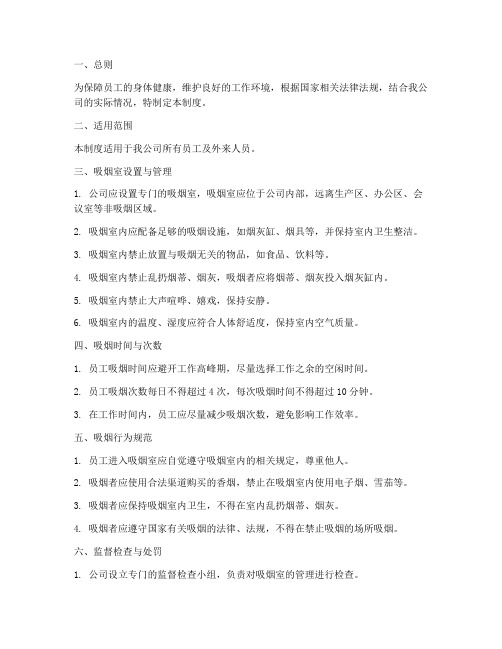 一、总则

为保障员工的身体健康，维护良好的工作环境，根据国家相关法律法规，结合我公司的实际情况，特制定本制度。

二、适用范围

本制度适用于我公司所有员工及外来人员。

三、吸烟室设置与管理

1. 公司应设置专门的吸烟室，吸烟室应位于公司内部，远离生产区、办公区、会议室等非吸烟区域。

2. 吸烟室内应配备足够的吸烟设施，如烟灰缸、烟具等，并保持室内卫生整洁。

3. 吸烟室内禁止放置与吸烟无关的物品，如食品、饮料等。

4. 吸烟室内禁止乱扔烟蒂、烟灰，吸烟者应将烟蒂、烟灰投入烟灰缸内。

5. 吸烟室内禁止大声喧哗、嬉戏，保持安静。

6. 吸烟室内的温度、湿度应符合人体舒适度，保持室内空气质量。

四、吸烟时间与次数

1. 员工吸烟时间应避开工作高峰期，尽量选择工作之余的空闲时间。

2. 员工吸烟次数每日不得超过 4 次，每次吸烟时间不得超过 10 分钟。

3. 在工作时间内，员工应尽量减少吸烟次数，避免影响工作效率。

五、吸烟行为规范

1. 员工进入吸烟室应自觉遵守吸烟室内的相关规定，尊重他人。

2. 吸烟者应使用合法渠道购买的香烟，禁止在吸烟室内使用电子烟、雪茄等。

3. 吸烟者应保持吸烟室内卫生，不得在室内乱扔烟蒂、烟灰。

4. 吸烟者应遵守国家有关吸烟的法律、法规，不得在禁止吸烟的场所吸烟。

六、监督检查与处罚

1. 公司设立专门的监督检查小组，负责对吸烟室的管理进行检查。